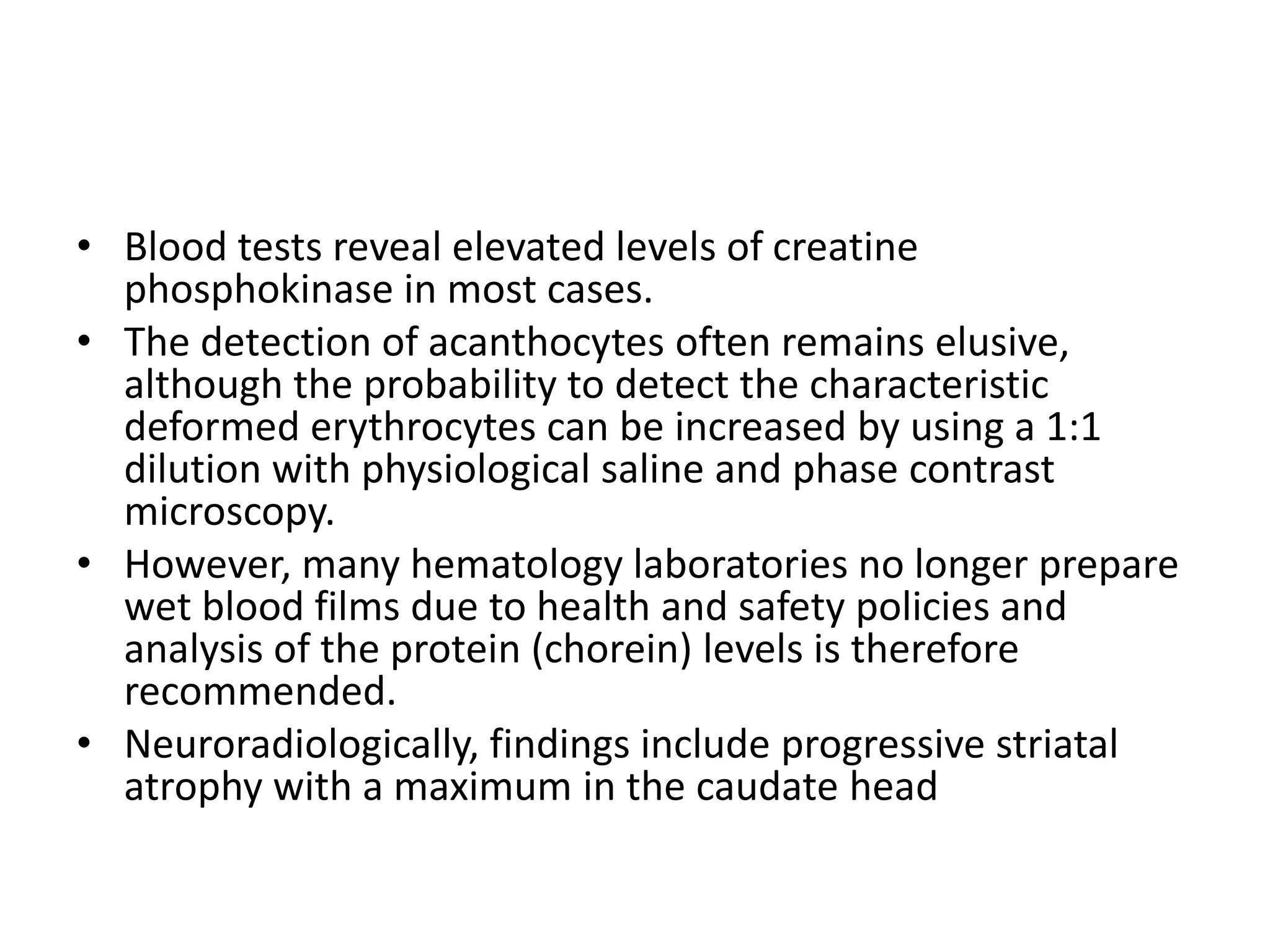 • Blood tests reveal elevated levels of creatine phosphokinase in most cases.
• The detection of acanthocytes often remains elusive, although the probability to detect the characteristic deformed erythrocytes can be increased by using a 1:1 dilution with physiological saline and phase contrast microscopy.
• However, many hematology laboratories no longer prepare wet blood films due to health and safety policies and analysis of the protein (chorein) levels is therefore recommended.
• Neuroradiologically, findings include progressive striatal atrophy with a maximum in the caudate head